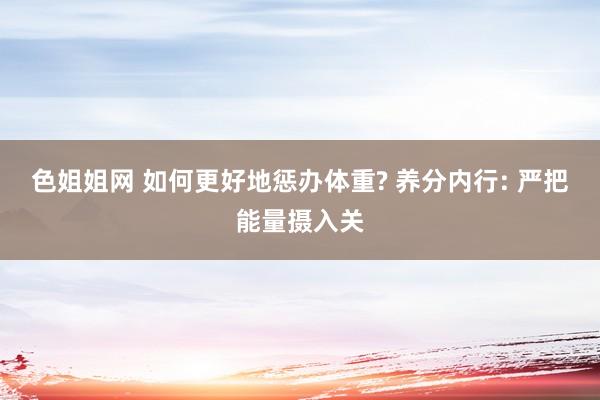 色姐姐网 如何更好地惩办体重? 养分内行: 严把能量摄入关